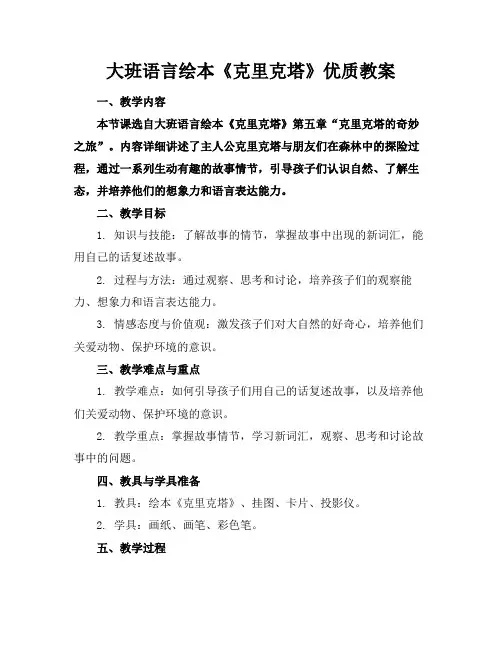 大班语言绘本《克里克塔》优质教案

一、教学内容

本节课选自大班语言绘本《克里克塔》第五章“克里克塔的奇妙之旅”。内容详细讲述了主人公克里克塔与朋友们在森林中的探险过程，通过一系列生动有趣的故事情节，引导孩子们认识自然、了解生态，并培养他们的想象力和语言表达能力。

二、教学目标

1. 知识与技能：了解故事的情节，掌握故事中出现的新词汇，能用自己的话复述故事。

2. 过程与方法：通过观察、思考和讨论，培养孩子们的观察能力、想象力和语言表达能力。

3. 情感态度与价值观：激发孩子们对大自然的好奇心，培养他们关爱动物、保护环境的意识。

三、教学难点与重点

1. 教学难点：如何引导孩子们用自己的话复述故事，以及培养他们关爱动物、保护环境的意识。

2. 教学重点：掌握故事情节，学习新词汇，观察、思考和讨论故事中的问题。

四、教具与学具准备

1. 教具：绘本《克里克塔》、挂图、卡片、投影仪。

2. 学具：画纸、画笔、彩色笔。

五、教学过程